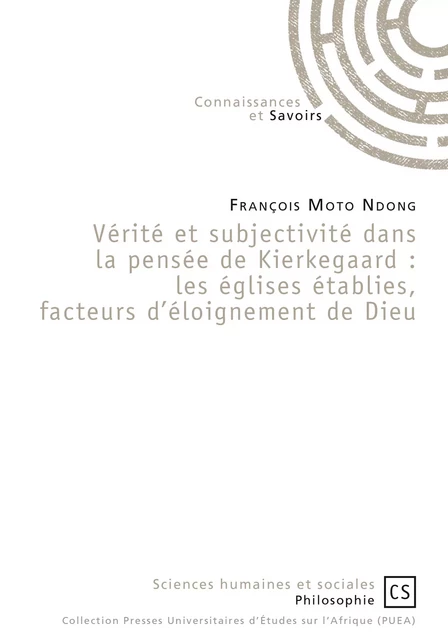 Connaissances
et Savoirs

François Moto Ndong

Vérité et subjectivité dans la pensée de Kierkegaard : les églises établies, facteurs d'éloignement de Dieu

Sciences humaines et sociales
Philosophie

CS

Collection Presses Universitaires d'Études sur l'Afrique (PUEA)